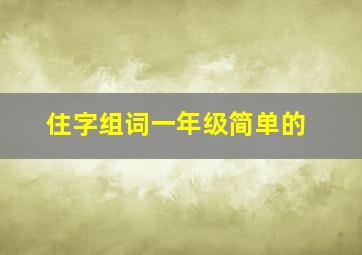 住字组词一年级简单的